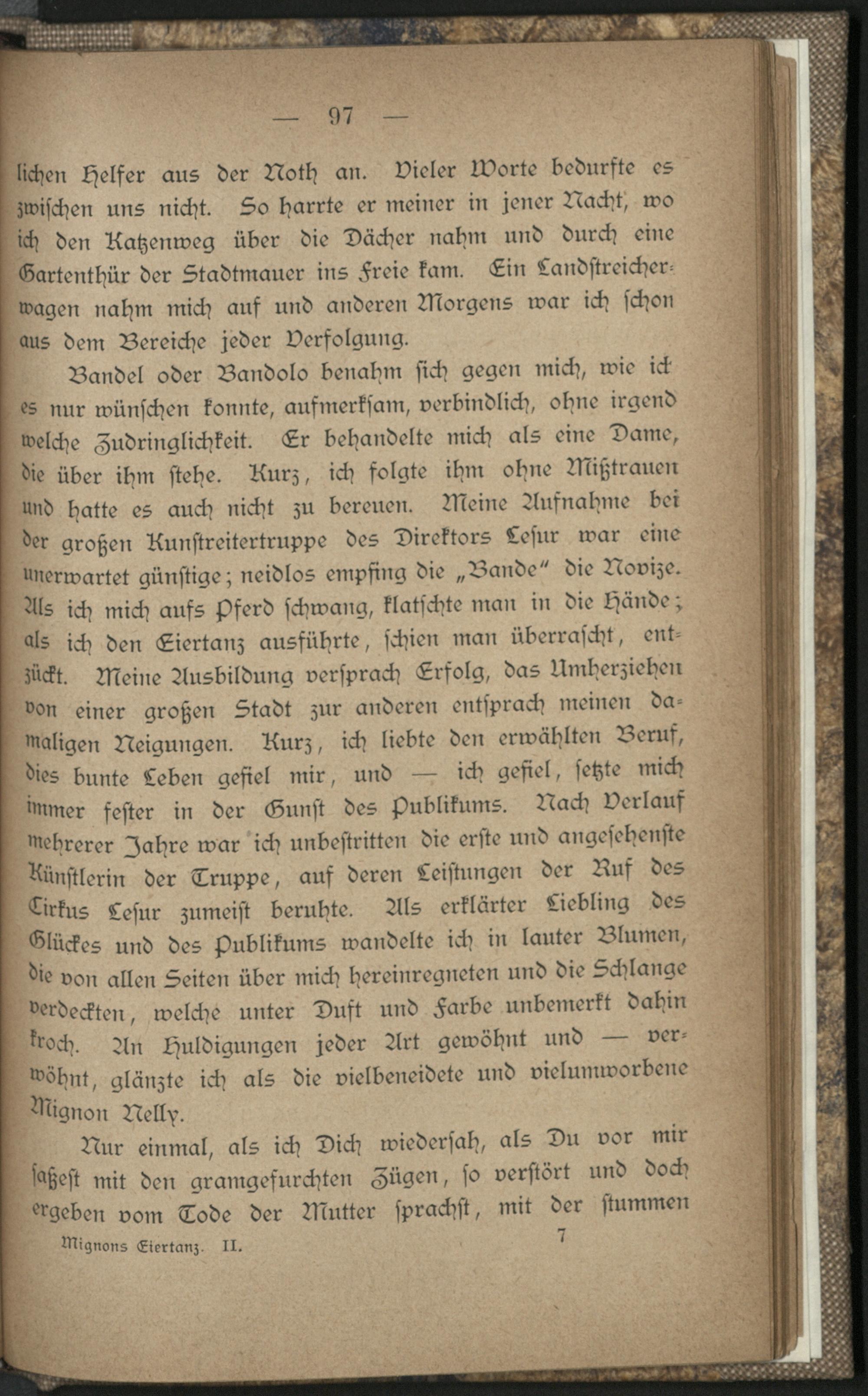 — 97 —

lichen Helfer aus der Noth an. Vieler Worte bedurfte es zwischen uns nicht. So harrte er meiner in jener Nacht, wo ich den Katzenweg über die Dächer nahm und durch eine Gartenthür der Stadtmauer ins Freie kam. Ein Landstreicherwagen nahm mich auf und anderen Morgens war ich schon aus dem Bereiche jeder Verfolgung.

Bandel oder Bandolo benahm sich gegen mich, wie ich es nur wünschen konnte, aufmerksam, verbindlich, ohne irgend welche Zudringlichkeit. Er behandelte mich als eine Dame, die über ihm stehe. Kurz, ich folgte ihm ohne Mißtrauen und hatte es auch nicht zu bereuen. Meine Aufnahme bei der großen Kunstreitertruppe des Direktors Lesur war eine unerwartet günstige; neidlos empfing die „Bande“ die Novize. Als ich mich aufs Pferd schwang, klatschte man in die Hände; als ich den Eiertanz ausführte, schien man überrascht, entzückt. Meine Ausbildung versprach Erfolg, das Umherziehen von einer großen Stadt zur anderen entsprach meinen damaligen Neigungen. Kurz, ich liebte den erwählten Beruf, dies bunte Leben gefiel mir, und — ich gefiel, setzte mich immer fester in der Gunst des Publikums. Nach Verlauf mehrerer Jahre war ich unbestritten die erste und angesehenste Künstlerin der Truppe, auf deren Leistungen der Ruf des Cirkus Lesur zumeist beruhte. Als erklärter Liebling des Glückes und des Publikums wandelte ich in lauter Blumen, die von allen Seiten über mich hereinregneten und die Schlange verdeckten, welche unter Duft und Farbe unbemerkt dahin kroch. An Huldigungen jeder Art gewöhnt und — verwöhnt, glänzte ich als die vielbeneidete und vielumworbene Mignon Nelly.

Nur einmal, als ich Dich wiedersah, als Du vor mir saßest mit den gramgefurchten Zügen, so verstört und doch ergeben vom Tode der Mutter sprachst, mit der stummen

Mignons Eiertanz. II. 7